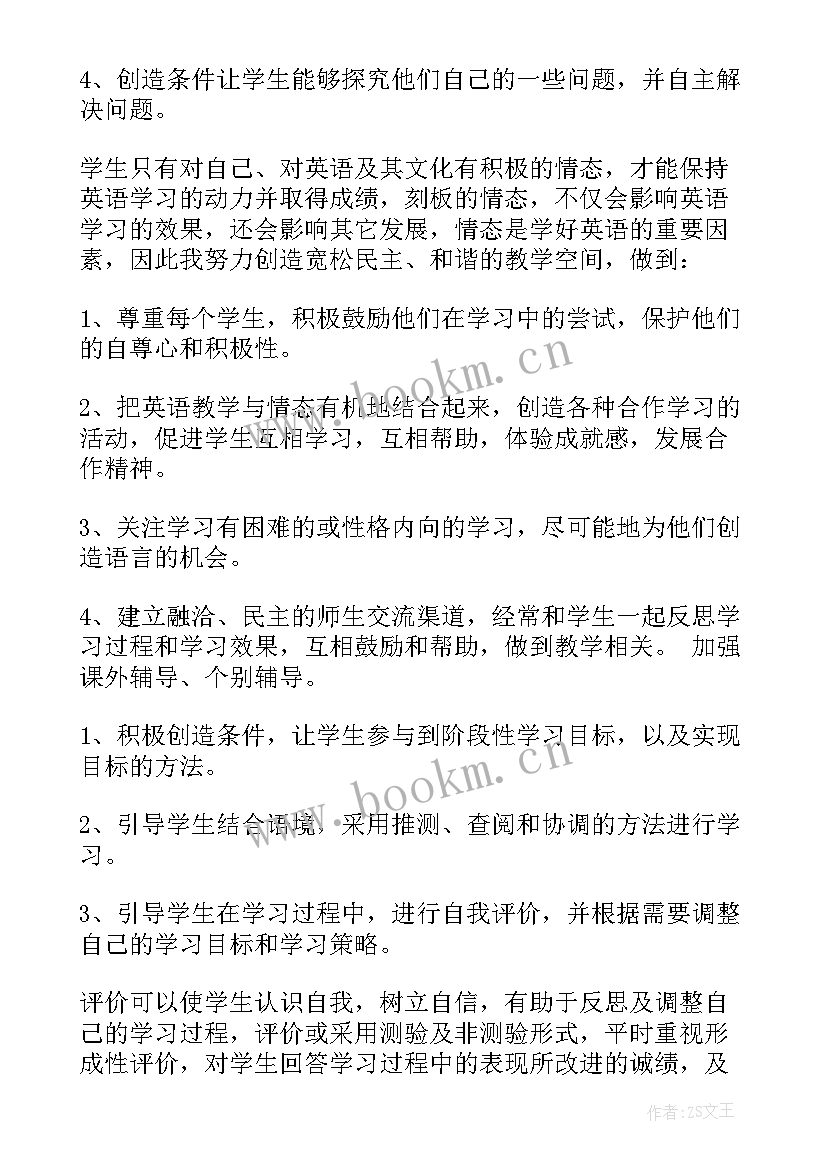 4、创造条件让学生能够探究他们自己的一些问题，并自主解决问题。

学生只有对自己、对英语及其文化有积极的情态，才能保持英语学习的动力并取得成绩，刻板的情态，不仅会影响英语学习的效果，还会影响其它发展，情态是学好英语的重要因素，因此我努力创造宽松民主、和谐的教学空间，做到：

1、尊重每个学生，积极鼓励他们在学习中的尝试，保护他们的自尊心和积极性。

2、把英语教学与情态有机地结合起来，创造各种合作学习的活动，促进学生互相学习，互相帮助，体验成就感，发展合作精神。

3、关注学习有困难的或性格内向的学习，尽可能地为他们创造语言的机会。

4、建立融洽、民主的师生交流渠道，经常和学生一起反思学习过程和学习效果，互相鼓励和帮助，做到教学相关。 加强课外辅导、个别辅导。

1、积极创造条件，让学生参与到阶段性学习目标，以及实现目标的方法。

2、引导学生结合语境，采用推测、查阅和协调的方法进行学习。

3、引导学生在学习过程中，进行自我评价，并根据需要调整自己的学习目标和学习策略。

评价可以使学生认识自我，树立自信，有助于反思及调整自己的学习过程，评价或采用测验及非测验形式，平时重视形成性评价，对学生回答学习过程中的表现所改进的诚绩，及

www.bookm.cn
www.bookm.cn
作者：ZS文王